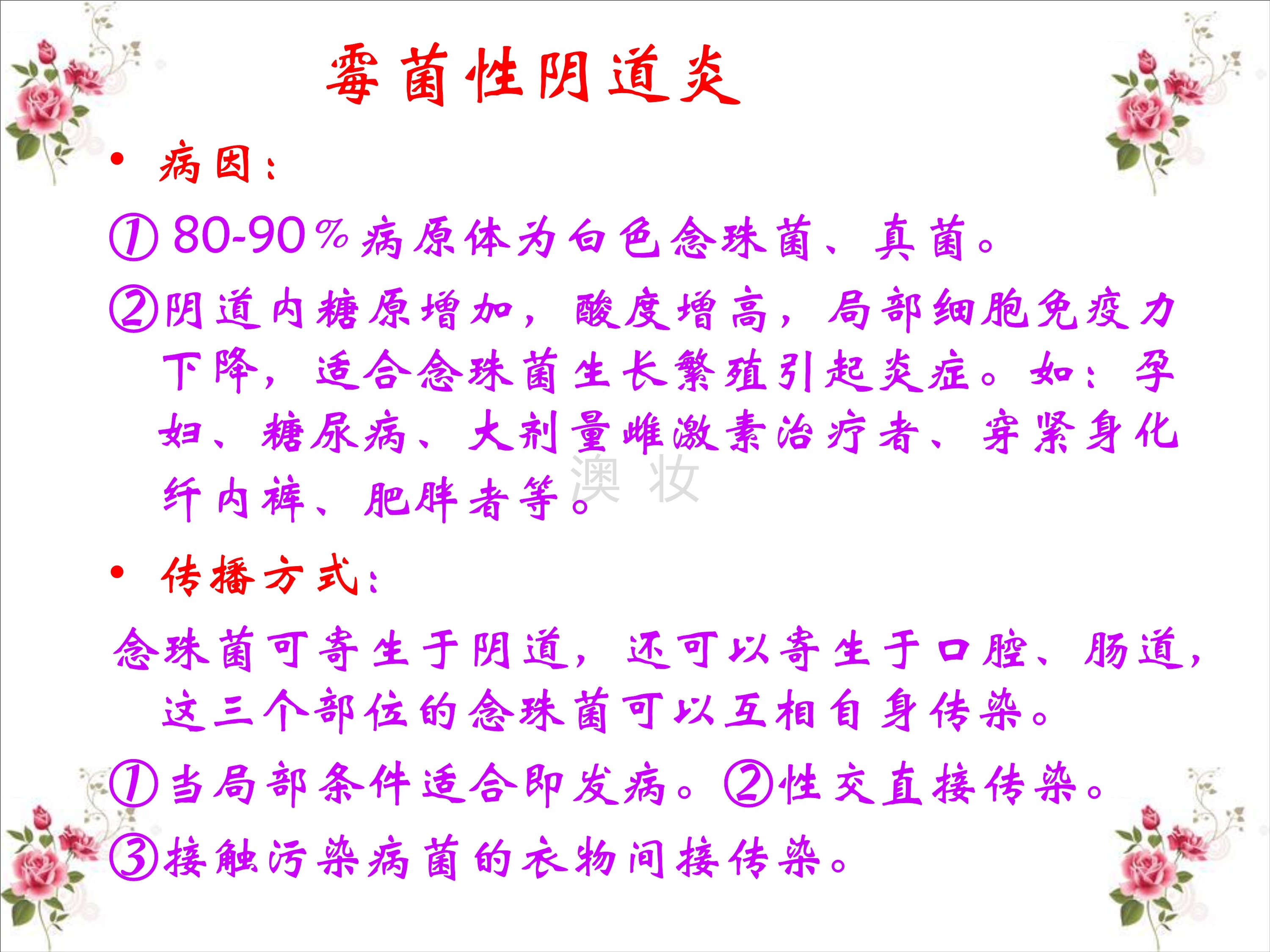 霉菌性阴道炎

• 病因：

①80-90%病原体为白色念珠菌、真菌。

②阴道内糖原增加，酸度增高，局部细胞免疫力下降，适合念珠菌生长繁殖引起炎症。如：孕妇、糖尿病、大剂量雌激素治疗者、穿紧身化纤内裤、肥胖者等。

• 传播方式：

念珠菌可寄生于阴道，还可以寄生于口腔、肠道，这三个部位的念珠菌可以互相自身传染。

①当局部条件适合即发病。②性交直接传染。

③接触污染病菌的衣物间接传染。

澳妆